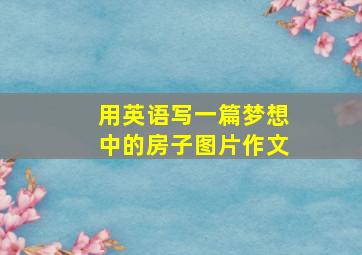 用英语写一篇梦想中的房子图片作文